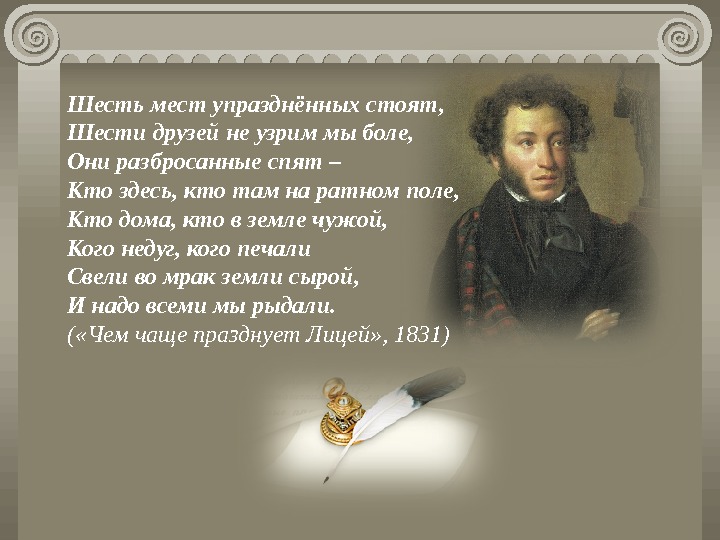 Шесть мест упразднённых стоят,
Шести друзей не узрим мы боле,
Они разбросанные спят –
Кто здесь, кто там на ратном поле,
Кто дома, кто в земле чужой,
Кого недуг, кого печали
Свели во мрак земли сырой,
И надо всеми мы рыдали.
(«Чем чаще празднует Лицей», 1831)